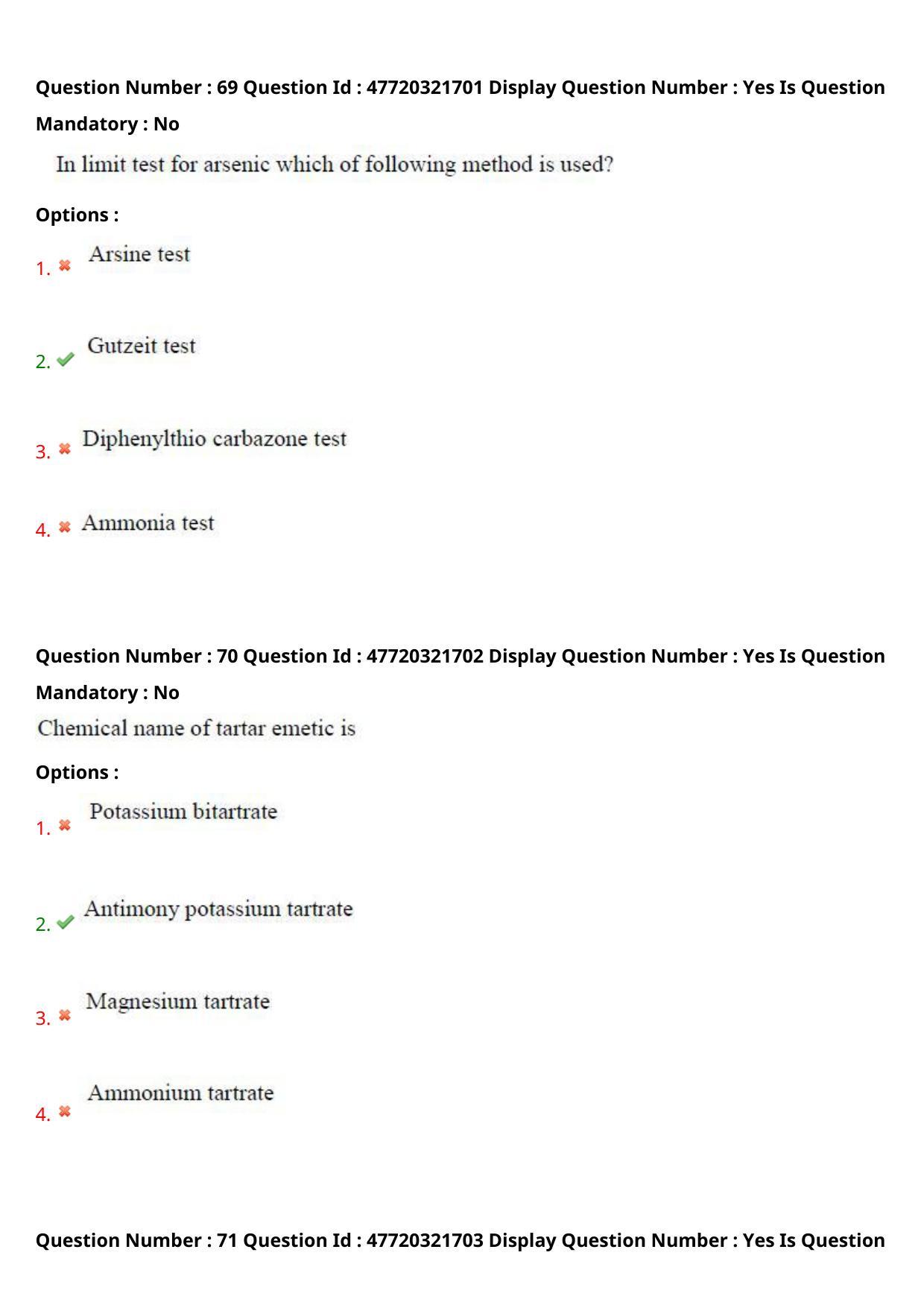 Question Number : 69 Question Id : 47720321701 Display Question Number : Yes Is Question Mandatory : No

In limit test for arsenic which of following method is used?

Options :

1. ✖ Arsine test

2. ✔ Gutzeit test

3. ✖ Diphenylthio carbazone test

4. ✖ Ammonia test

Question Number : 70 Question Id : 47720321702 Display Question Number : Yes Is Question Mandatory : No

Chemical name of tartar emetic is

Options :

1. ✖ Potassium bitartrate

2. ✔ Antimony potassium tartrate

3. ✖ Magnesium tartrate

4. ✖ Ammonium tartrate

Question Number : 71 Question Id : 47720321703 Display Question Number : Yes Is Question